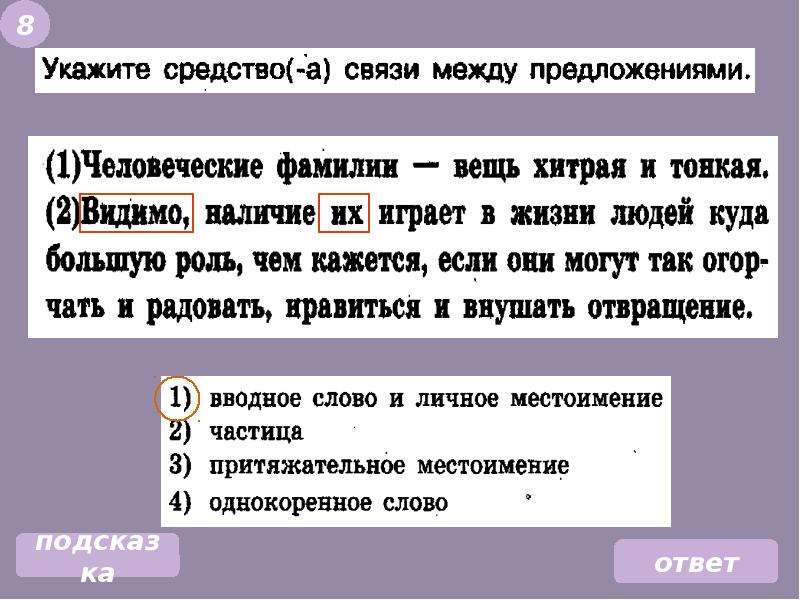 8

Укажите средство(-а) связи между предложениями.

(1)Человеческие фамилии — вещь хитрая и тонкая. (2)Видимо, наличие их играет в жизни людей куда большую роль, чем кажется, если они могут так огорчать и радовать, нравиться и внушать отвращение.

1) вводное слово и личное местоимение
2) частица
3) притяжательное местоимение
4) однокоренное слово

подсказка

ответ